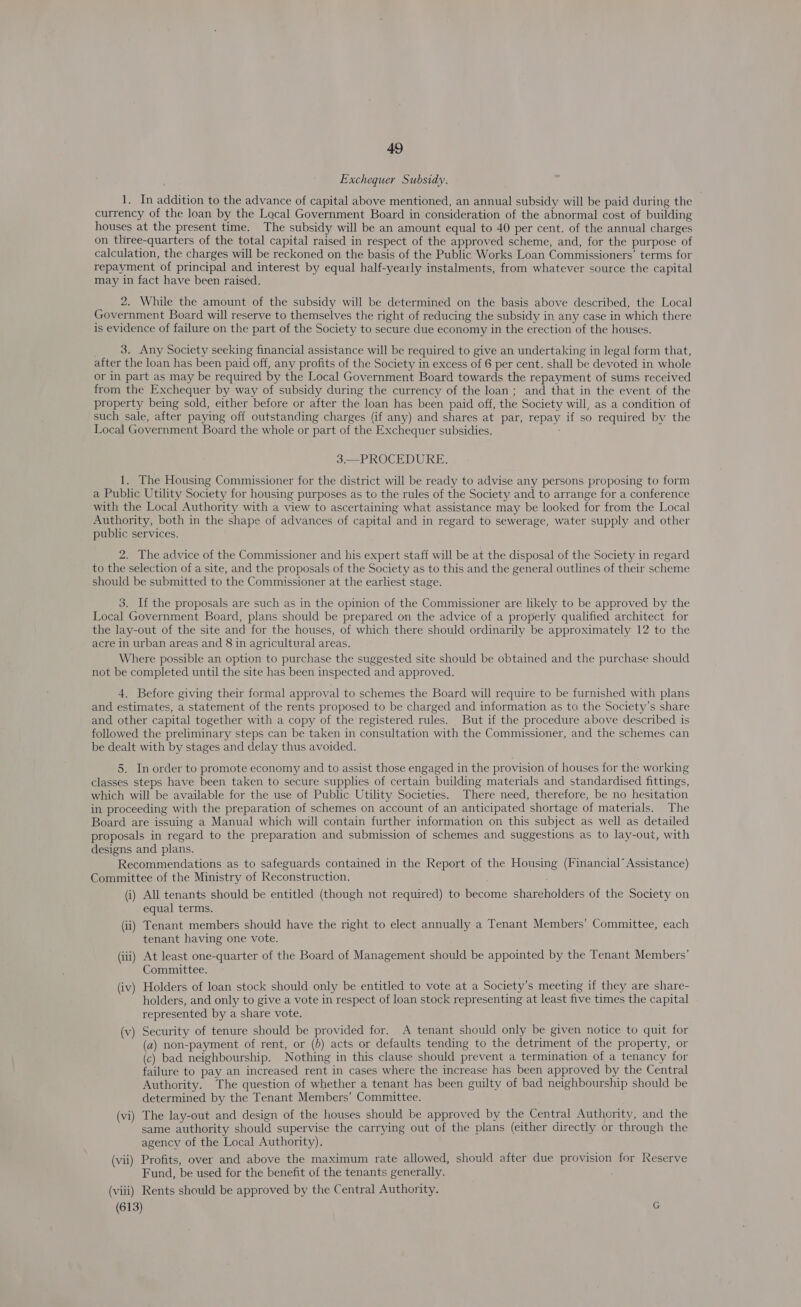 49

Exchequer Subsidy.

1. In addition to the advance of capital above mentioned, an annual subsidy will be paid during the currency of the loan by the Local Government Board in consideration of the abnormal cost of building houses at the present time. The subsidy will be an amount equal to 40 per cent. of the annual charges on three-quarters of the total capital raised in respect of the approved scheme, and, for the purpose of calculation, the charges will be reckoned on the basis of the Public Works Loan Commissioners' terms for repayment of principal and interest by equal half-yearly instalments, from whatever source the capital may in fact have been raised.

2. While the amount of the subsidy will be determined on the basis above described, the Local Government Board will reserve to themselves the right of reducing the subsidy in any case in which there is evidence of failure on the part of the Society to secure due economy in the erection of the houses.

3. Any Society seeking financial assistance will be required to give an undertaking in legal form that, after the loan has been paid off, any profits of the Society in excess of 6 per cent. shall be devoted in whole or in part as may be required by the Local Government Board towards the repayment of sums received from the Exchequer by way of subsidy during the currency of the loan; and that in the event of the property being sold, either before or after the loan has been paid off, the Society will, as a condition of such sale, after paying off outstanding charges (if any) and shares at par, repay if so required by the Local Government Board the whole or part of the Exchequer subsidies.

3.—PROCEDURE.

1. The Housing Commissioner for the district will be ready to advise any persons proposing to form a Public Utility Society for housing purposes as to the rules of the Society and to arrange for a conference with the Local Authority with a view to ascertaining what assistance may be looked for from the Local Authority, both in the shape of advances of capital and in regard to sewerage, water supply and other public services.

2. The advice of the Commissioner and his expert staff will be at the disposal of the Society in regard to the selection of a site, and the proposals of the Society as to this and the general outlines of their scheme should be submitted to the Commissioner at the earliest stage.

3. If the proposals are such as in the opinion of the Commissioner are likely to be approved by the Local Government Board, plans should be prepared on the advice of a properly qualified architect for the lay-out of the site and for the houses, of which there should ordinarily be approximately 12 to the acre in urban areas and 8 in agricultural areas.
Where possible an option to purchase the suggested site should be obtained and the purchase should not be completed until the site has been inspected and approved.

4. Before giving their formal approval to schemes the Board will require to be furnished with plans and estimates, a statement of the rents proposed to be charged and information as to the Society's share and other capital together with a copy of the registered rules. But if the procedure above described is followed the preliminary steps can be taken in consultation with the Commissioner, and the schemes can be dealt with by stages and delay thus avoided.

5. In order to promote economy and to assist those engaged in the provision of houses for the working classes steps have been taken to secure supplies of certain building materials and standardised fittings, which will be available for the use of Public Utility Societies. There need, therefore, be no hesitation in proceeding with the preparation of schemes on account of an anticipated shortage of materials. The Board are issuing a Manual which will contain further information on this subject as well as detailed proposals in regard to the preparation and submission of schemes and suggestions as to lay-out, with designs and plans.
Recommendations as to safeguards contained in the Report of the Housing (Financial Assistance) Committee of the Ministry of Reconstruction.
(i) All tenants should be entitled (though not required) to become shareholders of the Society on equal terms.
(ii) Tenant members should have the right to elect annually a Tenant Members' Committee, each tenant having one vote.
(iii) At least one-quarter of the Board of Management should be appointed by the Tenant Members' Committee.
(iv) Holders of loan stock should only be entitled to vote at a Society's meeting if they are shareholders, and only to give a vote in respect of loan stock representing at least five times the capital represented by a share vote.
(v) Security of tenure should be provided for. A tenant should only be given notice to quit for (a) non-payment of rent, or (b) acts or defaults tending to the detriment of the property, or (c) bad neighbourship. Nothing in this clause should prevent a termination of a tenancy for failure to pay an increased rent in cases where the increase has been approved by the Central Authority. The question of whether a tenant has been guilty of bad neighbourship should be determined by the Tenant Members' Committee.
(vi) The lay-out and design of the houses should be approved by the Central Authority, and the same authority should supervise the carrying out of the plans (either directly or through the agency of the Local Authority).
(vii) Profits, over and above the maximum rate allowed, should after due provision for Reserve Fund, be used for the benefit of the tenants generally.
(viii) Rents should be approved by the Central Authority.
(613) G